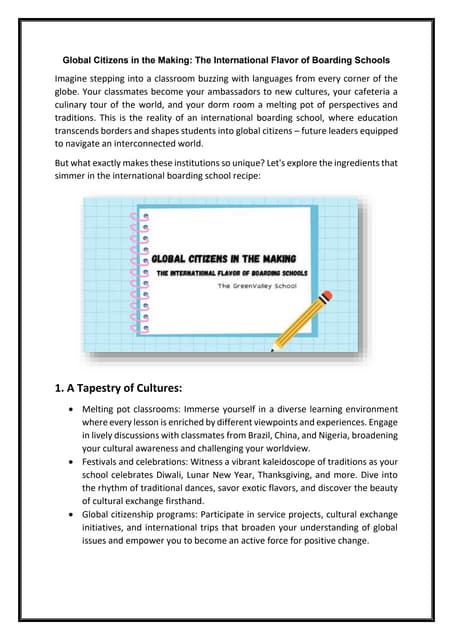 Global Citizens in the Making: The International Flavor of Boarding Schools

Imagine stepping into a classroom buzzing with languages from every corner of the globe. Your classmates become your ambassadors to new cultures, your cafeteria a culinary tour of the world, and your dorm room a melting pot of perspectives and traditions. This is the reality of an international boarding school, where education transcends borders and shapes students into global citizens – future leaders equipped to navigate an interconnected world.

But what exactly makes these institutions so unique? Let's explore the ingredients that simmer in the international boarding school recipe:

GLOBAL CITIZENS IN THE MAKING

THE INTERNATIONAL FLAVOR OF BOARDING SCHOOLS

The GreenValley School

1. A Tapestry of Cultures:

• Melting pot classrooms: Immerse yourself in a diverse learning environment where every lesson is enriched by different viewpoints and experiences. Engage in lively discussions with classmates from Brazil, China, and Nigeria, broadening your cultural awareness and challenging your worldview.
• Festivals and celebrations: Witness a vibrant kaleidoscope of traditions as your school celebrates Diwali, Lunar New Year, Thanksgiving, and more. Dive into the rhythm of traditional dances, savor exotic flavors, and discover the beauty of cultural exchange firsthand.
• Global citizenship programs: Participate in service projects, cultural exchange initiatives, and international trips that broaden your understanding of global issues and empower you to become an active force for positive change.